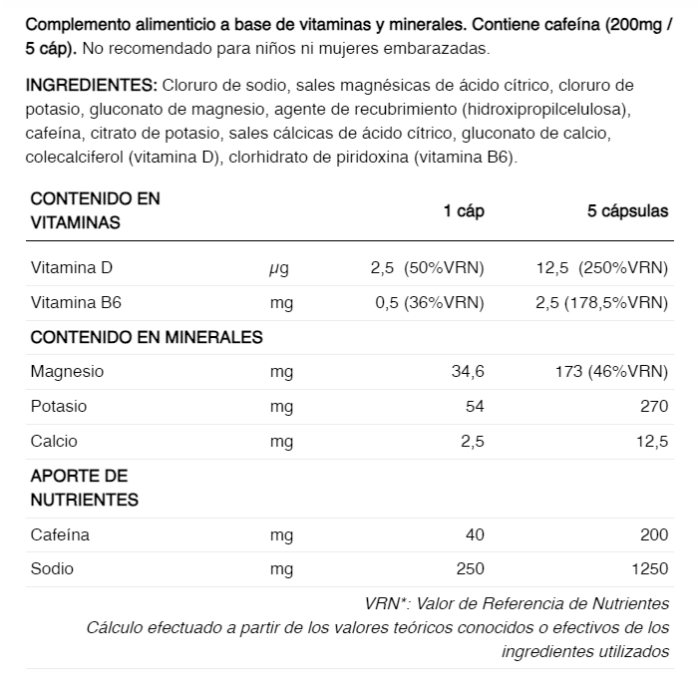 Complemento alimenticio a base de vitaminas y minerales. Contiene cafeína (200mg / 5 cáp). No recomendado para niños ni mujeres embarazadas.

INGREDIENTES: Cloruro de sodio, sales magnésicas de ácido cítrico, cloruro de potasio, gluconato de magnesio, agente de recubrimiento (hidroxipropilcelulosa), cafeína, citrato de potasio, sales cálcicas de ácido cítrico, gluconato de calcio, colecalciferol (vitamina D), clorhidrato de piridoxina (vitamina B6).

| CONTENIDO EN VITAMINAS | | 1 cáp | 5 cápsulas |
|---|---|---|---|
| Vitamina D | µg | 2,5 (50%VRN) | 12,5 (250%VRN) |
| Vitamina B6 | mg | 0,5 (36%VRN) | 2,5 (178,5%VRN) |
| CONTENIDO EN MINERALES | | | |
| Magnesio | mg | 34,6 | 173 (46%VRN) |
| Potasio | mg | 54 | 270 |
| Calcio | mg | 2,5 | 12,5 |
| APORTE DE NUTRIENTES | | | |
| Cafeína | mg | 40 | 200 |
| Sodio | mg | 250 | 1250 |

VRN*: Valor de Referencia de Nutrientes
Cálculo efectuado a partir de los valores teóricos conocidos o efectivos de los ingredientes utilizados